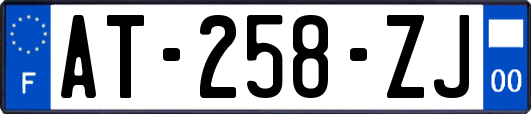 F
AT-258-ZJ
00